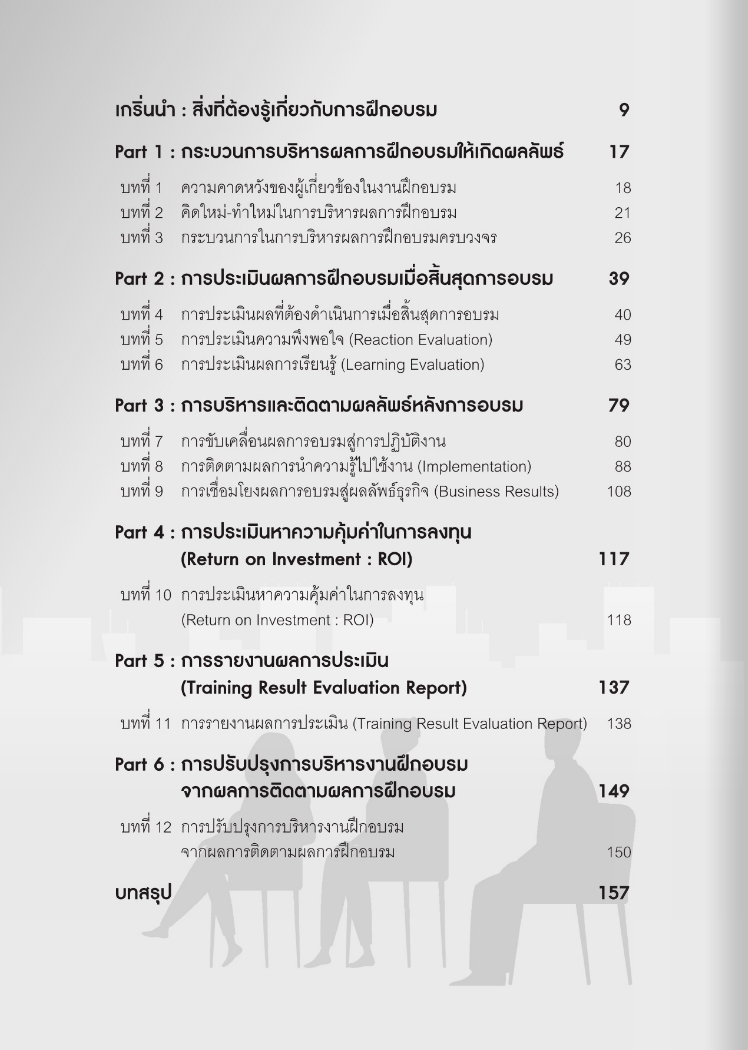 เกริ่นนำ : สิ่งที่ต้องรู้เกี่ยวกับการฝึกอบรม 9

Part 1 : กระบวนการบริหารผลการฝึกอบรมให้เกิดผลลัพธ์ 17

บทที่ 1 ความคาดหวังของผู้เกี่ยวข้องในงานฝึกอบรม 18
บทที่ 2 คิดใหม่-ทำใหม่ในการบริหารผลการฝึกอบรม 21
บทที่ 3 กระบวนการในการบริหารผลการฝึกอบรมครบวงจร 26

Part 2 : การประเมินผลการฝึกอบรมเมื่อสิ้นสุดการอบรม 39

บทที่ 4 การประเมินผลที่ต้องดำเนินการเมื่อสิ้นสุดการอบรม 40
บทที่ 5 การประเมินความพึงพอใจ (Reaction Evaluation) 49
บทที่ 6 การประเมินผลการเรียนรู้ (Learning Evaluation) 63

Part 3 : การบริหารและติดตามผลลัพธ์หลังการอบรม 79

บทที่ 7 การขับเคลื่อนผลการอบรมสู่การปฏิบัติงาน 80
บทที่ 8 การติดตามผลการนำความรู้ไปใช้งาน (Implementation) 88
บทที่ 9 การเชื่อมโยงผลการอบรมสู่ผลลัพธ์ธุรกิจ (Business Results) 108

Part 4 : การประเมินหาความคุ้มค่าในการลงทุน (Return on Investment : ROI) 117

บทที่ 10 การประเมินหาความคุ้มค่าในการลงทุน (Return on Investment : ROI) 118

Part 5 : การรายงานผลการประเมิน (Training Result Evaluation Report) 137

บทที่ 11 การรายงานผลการประเมิน (Training Result Evaluation Report) 138

Part 6 : การปรับปรุงการบริหารงานฝึกอบรม จากผลการติดตามผลการฝึกอบรม 149

บทที่ 12 การปรับปรุงการบริหารงานฝึกอบรม จากผลการติดตามผลการฝึกอบรม 150

บทสรุป 157